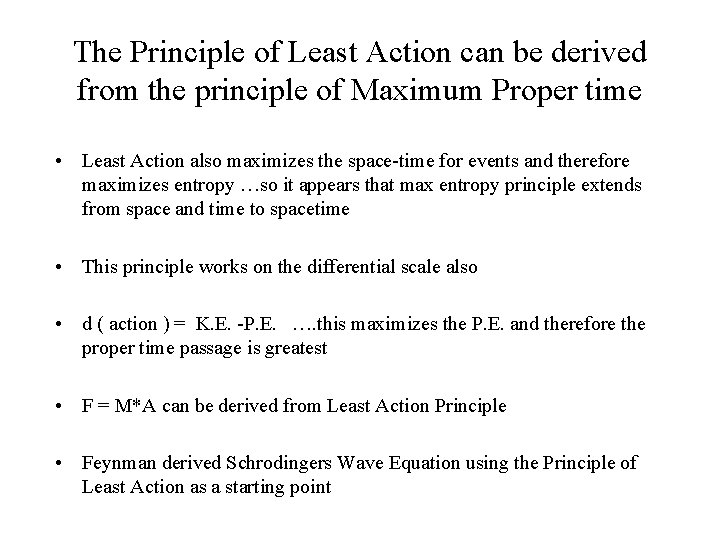 The Principle of Least Action can be derived from the principle of Maximum Proper time

• Least Action also maximizes the space-time for events and therefore maximizes entropy …so it appears that max entropy principle extends from space and time to spacetime

• This principle works on the differential scale also

• d ( action ) = K.E. -P.E. ….this maximizes the P.E. and therefore the proper time passage is greatest

• F = M*A can be derived from Least Action Principle

• Feynman derived Schrodingers Wave Equation using the Principle of Least Action as a starting point